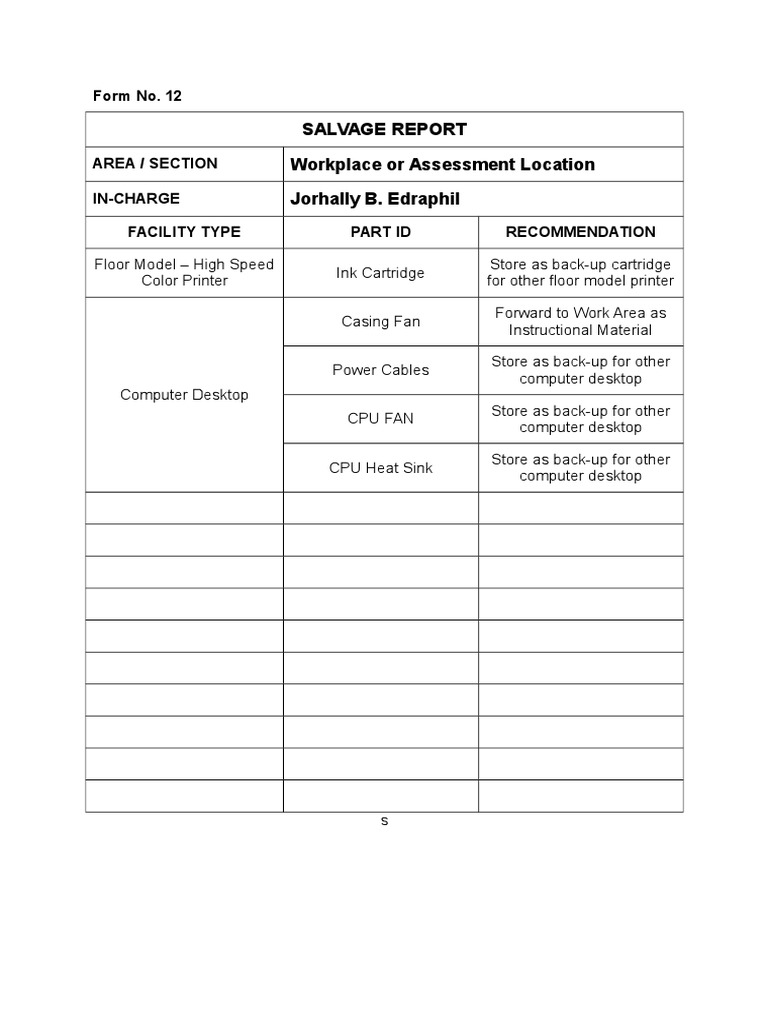 Form No. 12

| SALVAGE REPORT | | |
|---|---|---|
| AREA / SECTION | Workplace or Assessment Location | |
| IN-CHARGE | Jorhally B. Edraphil | |
| FACILITY TYPE | PART ID | RECOMMENDATION |
| Floor Model – High Speed Color Printer | Ink Cartridge | Store as back-up cartridge for other floor model printer |
| Computer Desktop | Casing Fan | Forward to Work Area as Instructional Material |
| | Power Cables | Store as back-up for other computer desktop |
| | CPU FAN | Store as back-up for other computer desktop |
| | CPU Heat Sink | Store as back-up for other computer desktop |
| | | |
| | | |
| | | |
| | | |
| | | |
| | | |
| | | |
| | | |
| | | |
| | | |

s